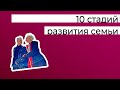 10 стадий
развития семьи